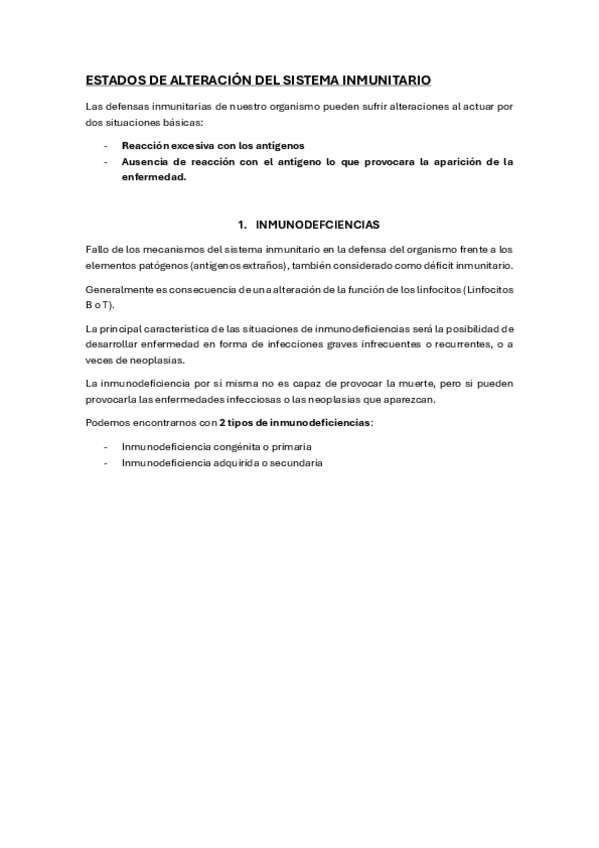 ESTADOS DE ALTERACIÓN DEL SISTEMA INMUNITARIO

Las defensas inmunitarias de nuestro organismo pueden sufrir alteraciones al actuar por dos situaciones básicas:

- Reacción excesiva con los antígenos
- Ausencia de reacción con el antígeno lo que provocara la aparición de la enfermedad.

1. INMUNODEFCIENCIAS

Fallo de los mecanismos del sistema inmunitario en la defensa del organismo frente a los elementos patógenos (antígenos extraños), también considerado como déficit inmunitario.

Generalmente es consecuencia de una alteración de la función de los linfocitos (Linfocitos B o T).

La principal característica de las situaciones de inmunodeficiencias será la posibilidad de desarrollar enfermedad en forma de infecciones graves infrecuentes o recurrentes, o a veces de neoplasias.

La inmunodeficiencia por sí misma no es capaz de provocar la muerte, pero si pueden provocarla las enfermedades infecciosas o las neoplasias que aparezcan.

Podemos encontrarnos con 2 tipos de inmunodeficiencias:

- Inmunodeficiencia congénita o primaria
- Inmunodeficiencia adquirida o secundaria